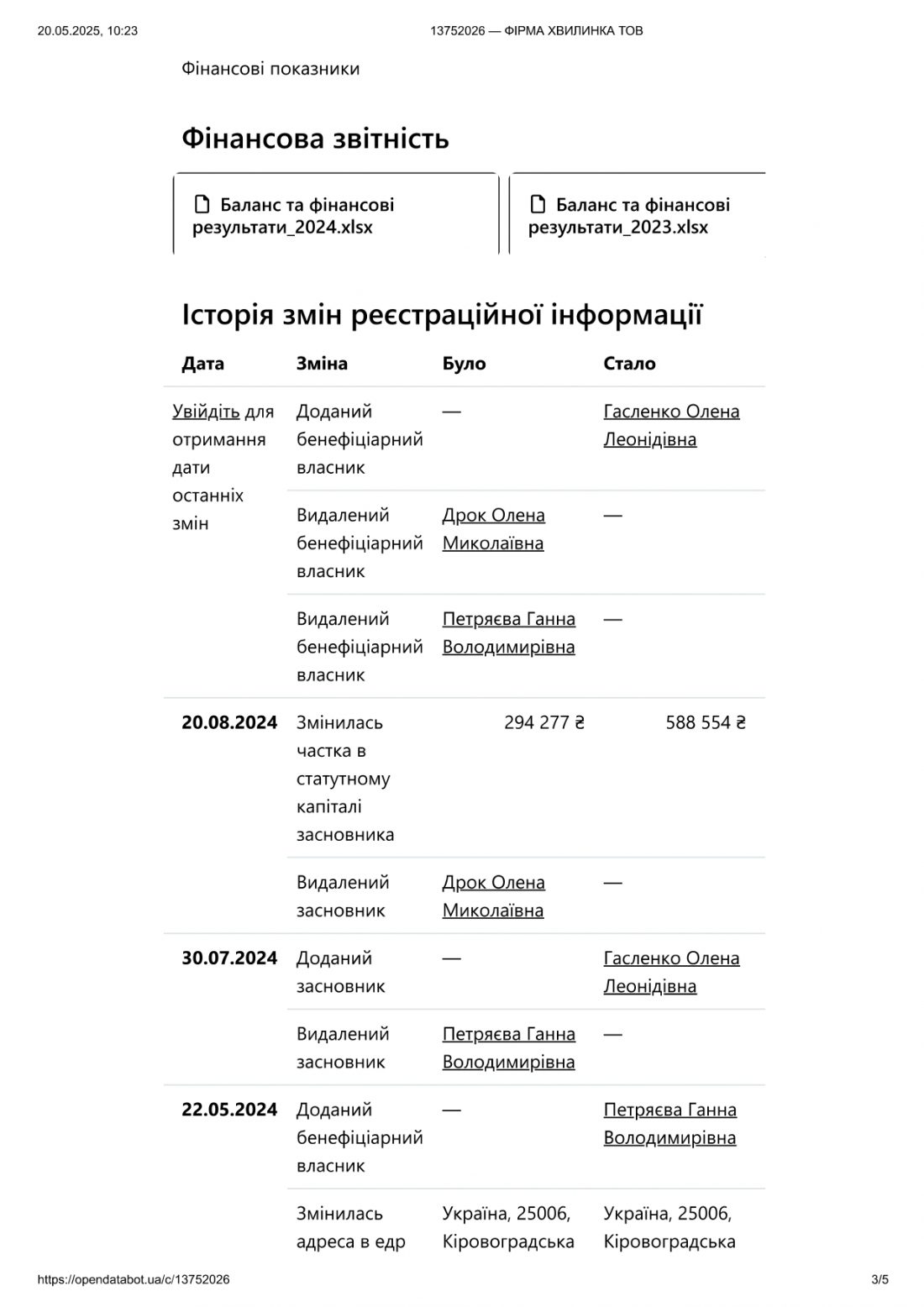 20.05.2025, 10:23

13752026 — ФІРМА ХВИЛИНКА ТОВ

Фінансові показники

Фінансова звітність

Баланс та фінансові результати_2024.xlsx

Баланс та фінансові результати_2023.xlsx

Історія змін реєстраційної інформації

| Дата | Зміна | Було | Стало |
|---|---|---|---|
| Увійдіть для отримання дати останніх змін | Доданий бенефіціарний власник | — | Гасленко Олена Леонідівна |
| | Видалений бенефіціарний власник | Дрок Олена Миколаївна | — |
| | Видалений бенефіціарний власник | Петряєва Ганна Володимирівна | — |
| 20.08.2024 | Змінилась частка в статутному капіталі засновника | 294 277 ₴ | 588 554 ₴ |
| | Видалений засновник | Дрок Олена Миколаївна | — |
| 30.07.2024 | Доданий засновник | — | Гасленко Олена Леонідівна |
| | Видалений засновник | Петряєва Ганна Володимирівна | — |
| 22.05.2024 | Доданий бенефіціарний власник | — | Петряєва Ганна Володимирівна |
| | Змінилась адреса в едр | Україна, 25006, Кіровоградська | Україна, 25006, Кіровоградська |

https://opendatabot.ua/c/13752026

3/5